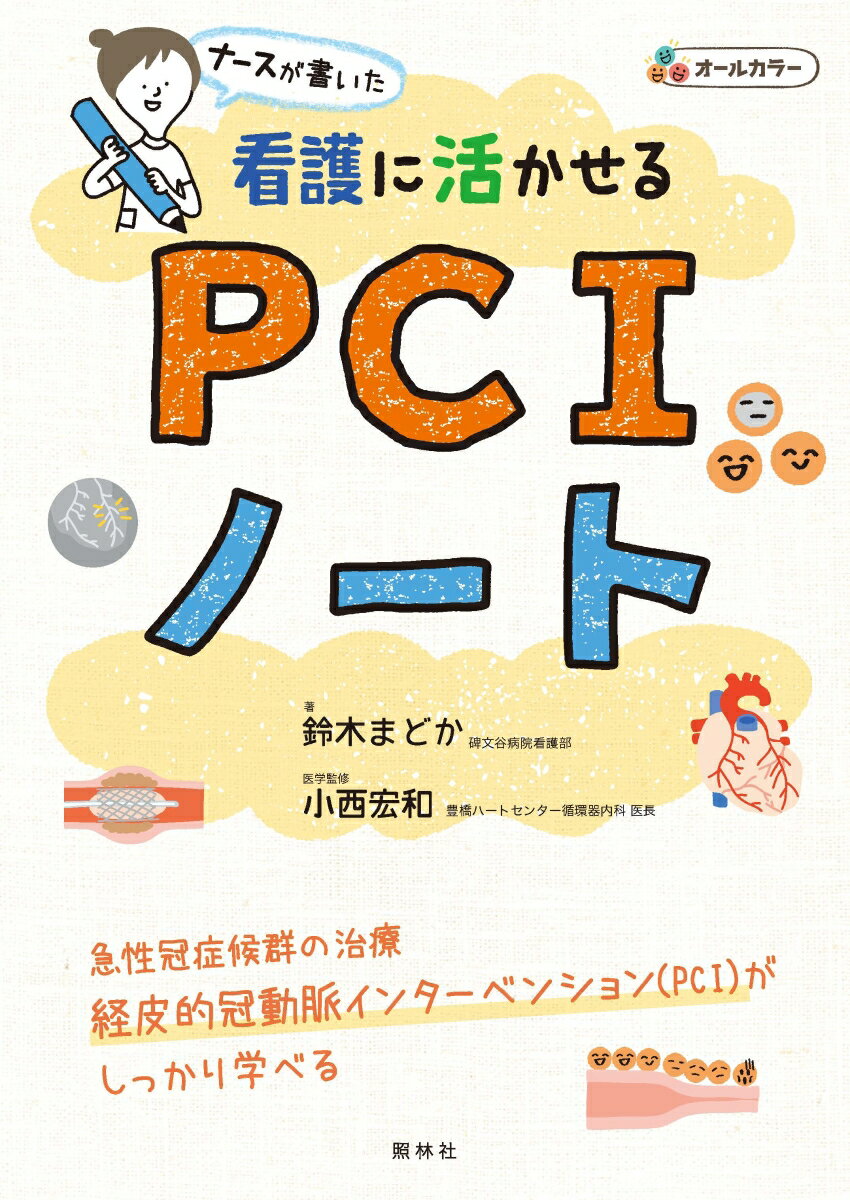 ナースが書いた

オールカラー

看護に活かせる

PCI
ノート

著
鈴木まどか 碑文谷病院看護部

医学監修
小西宏和 豊橋ハートセンター循環器内科 医長

急性冠症候群の治療
経皮的冠動脈インターベンション(PCI)が
しっかり学べる

照林社